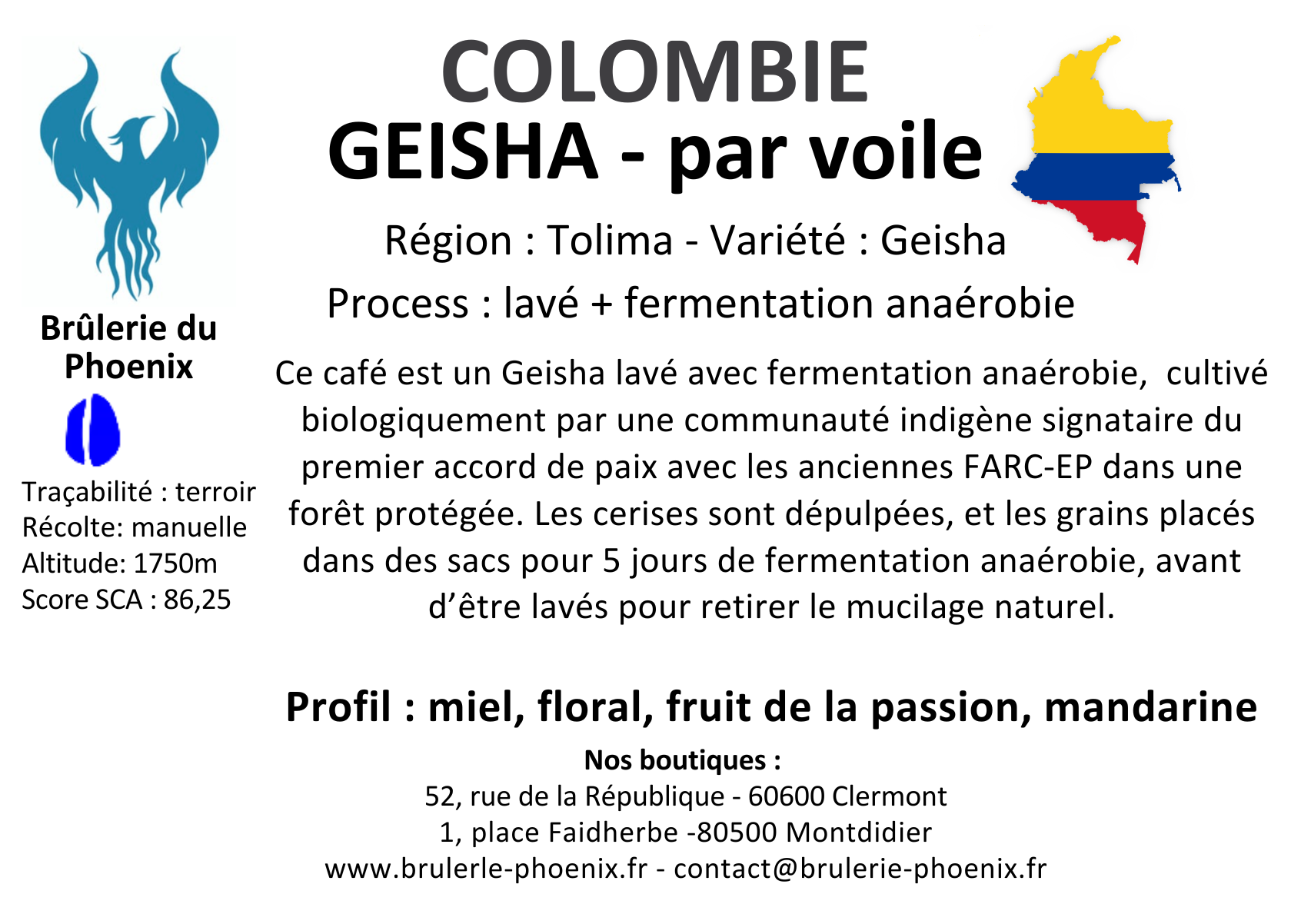 COLOMBIE
GEISHA - par voile

Région : Tolima - Variété : Geisha

Process : lavé + fermentation anaérobie

Brûlerie du Phoenix

Traçabilité : terroir
Récolte: manuelle
Altitude: 1750m
Score SCA : 86,25

Ce café est un Geisha lavé avec fermentation anaérobie, cultivé biologiquement par une communauté indigène signataire du premier accord de paix avec les anciennes FARC-EP dans une forêt protégée. Les cerises sont dépulpées, et les grains placés dans des sacs pour 5 jours de fermentation anaérobie, avant d'être lavés pour retirer le mucilage naturel.

Profil : miel, floral, fruit de la passion, mandarine

Nos boutiques :
52, rue de la République - 60600 Clermont
1, place Faidherbe -80500 Montdidier
www.brulerle-phoenix.fr - contact@brulerie-phoenix.fr